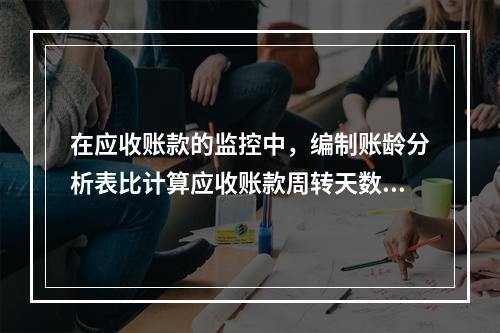 在应收账款的监控中，编制账龄分析表比计算应收账款周转天数...